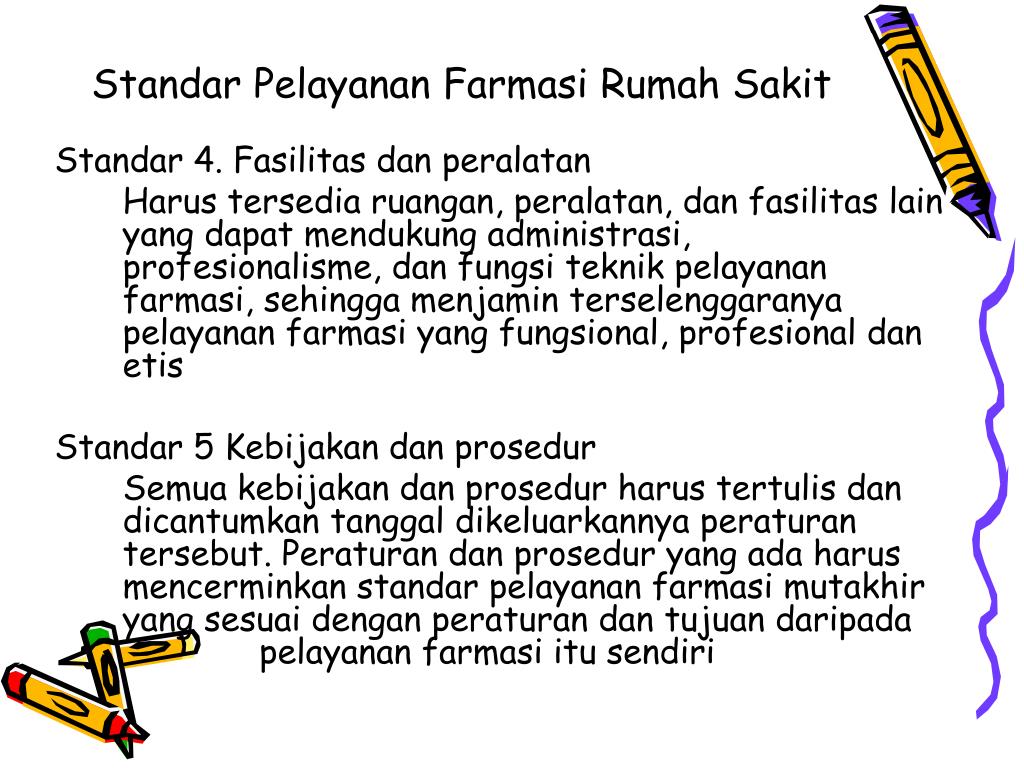 Standar Pelayanan Farmasi Rumah Sakit

Standar 4. Fasilitas dan peralatan

Harus tersedia ruangan, peralatan, dan fasilitas lain yang dapat mendukung administrasi, profesionalisme, dan fungsi teknik pelayanan farmasi, sehingga menjamin terselenggaranya pelayanan farmasi yang fungsional, profesional dan etis

Standar 5 Kebijakan dan prosedur

Semua kebijakan dan prosedur harus tertulis dan dicantumkan tanggal dikeluarkannya peraturan tersebut. Peraturan dan prosedur yang ada harus mencerminkan standar pelayanan farmasi mutakhir yang sesuai dengan peraturan dan tujuan daripada pelayanan farmasi itu sendiri